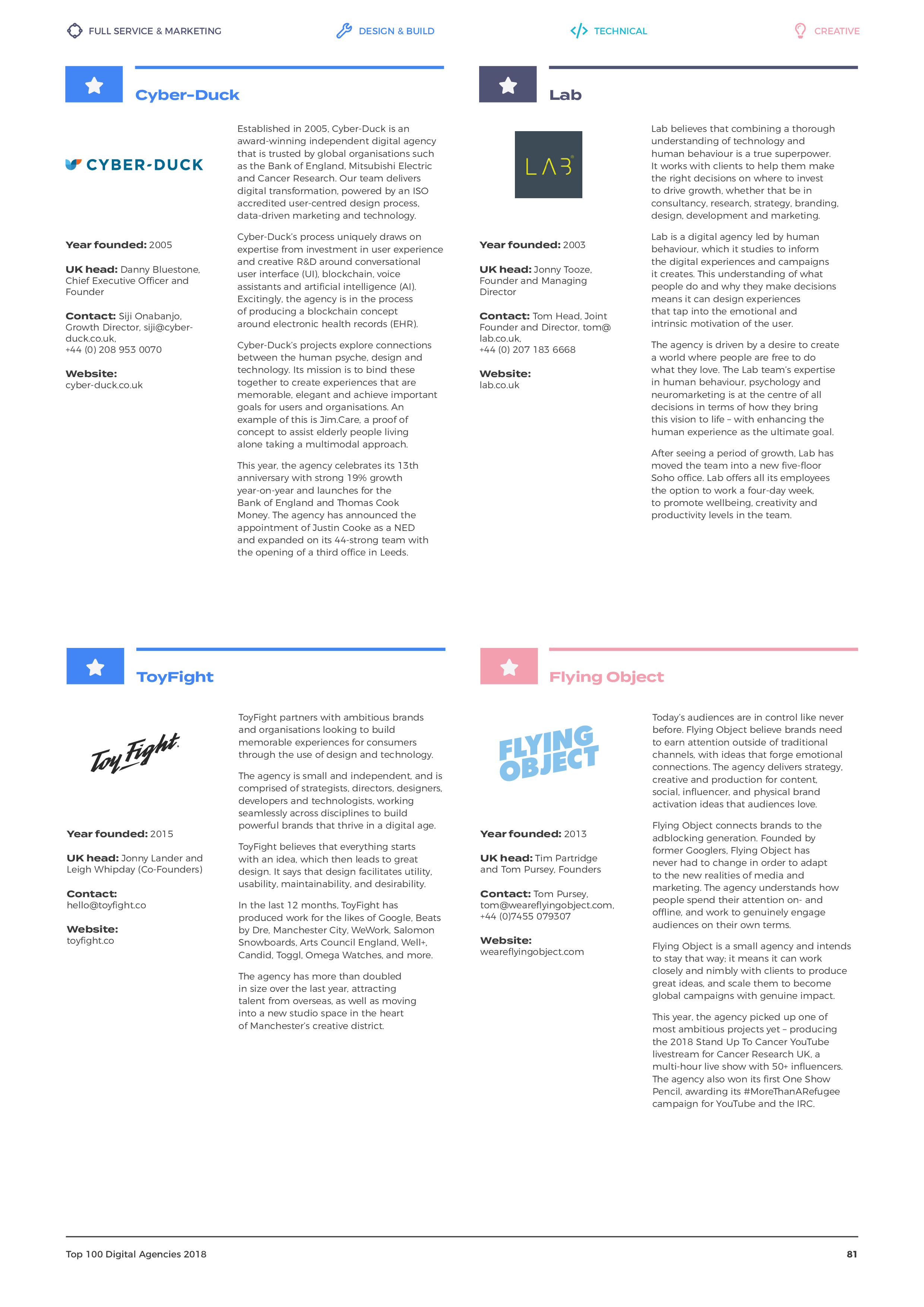 FULL SERVICE & MARKETING DESIGN & BUILD TECHNICAL CREATIVE

Cyber-Duck

CYBER-DUCK

Year founded: 2005

UK head: Danny Bluestone, Chief Executive Officer and Founder

Contact: Siji Onabanjo, Growth Director, siji@cyber-duck.co.uk, +44 (0) 208 953 0070

Website: cyber-duck.co.uk

Established in 2005, Cyber-Duck is an award-winning independent digital agency that is trusted by global organisations such as the Bank of England, Mitsubishi Electric and Cancer Research. Our team delivers digital transformation, powered by an ISO accredited user-centred design process, data-driven marketing and technology.

Cyber-Duck's process uniquely draws on expertise from investment in user experience and creative R&D around conversational user interface (UI), blockchain, voice assistants and artificial intelligence (AI). Excitingly, the agency is in the process of producing a blockchain concept around electronic health records (EHR).

Cyber-Duck's projects explore connections between the human psyche, design and technology. Its mission is to bind these together to create experiences that are memorable, elegant and achieve important goals for users and organisations. An example of this is Jim.Care, a proof of concept to assist elderly people living alone taking a multimodal approach.

This year, the agency celebrates its 13th anniversary with strong 19% growth year-on-year and launches for the Bank of England and Thomas Cook Money. The agency has announced the appointment of Justin Cooke as a NED and expanded on its 44-strong team with the opening of a third office in Leeds.

Lab

LAB

Year founded: 2003

UK head: Jonny Tooze, Founder and Managing Director

Contact: Tom Head, Joint Founder and Director, tom@lab.co.uk, +44 (0) 207 183 6668

Website: lab.co.uk

Lab believes that combining a thorough understanding of technology and human behaviour is a true superpower. It works with clients to help them make the right decisions on where to invest to drive growth, whether that be in consultancy, research, strategy, branding, design, development and marketing.

Lab is a digital agency led by human behaviour, which it studies to inform the digital experiences and campaigns it creates. This understanding of what people do and why they make decisions means it can design experiences that tap into the emotional and intrinsic motivation of the user.

The agency is driven by a desire to create a world where people are free to do what they love. The Lab team's expertise in human behaviour, psychology and neuromarketing is at the centre of all decisions in terms of how they bring this vision to life – with enhancing the human experience as the ultimate goal.

After seeing a period of growth, Lab has moved the team into a new five-floor Soho office. Lab offers all its employees the option to work a four-day week, to promote wellbeing, creativity and productivity levels in the team.

ToyFight

Toy Fight

Year founded: 2015

UK head: Jonny Lander and Leigh Whipday (Co-Founders)

Contact: hello@toyfight.co

Website: toyfight.co

ToyFight partners with ambitious brands and organisations looking to build memorable experiences for consumers through the use of design and technology.

The agency is small and independent, and is comprised of strategists, directors, designers, developers and technologists, working seamlessly across disciplines to build powerful brands that thrive in a digital age.

ToyFight believes that everything starts with an idea, which then leads to great design. It says that design facilitates utility, usability, maintainability, and desirability.

In the last 12 months, ToyFight has produced work for the likes of Google, Beats by Dre, Manchester City, WeWork, Salomon Snowboards, Arts Council England, Well+, Candid, Toggl, Omega Watches, and more.

The agency has more than doubled in size over the last year, attracting talent from overseas, as well as moving into a new studio space in the heart of Manchester's creative district.

Flying Object

FLYING OBJECT

Year founded: 2013

UK head: Tim Partridge and Tom Pursey, Founders

Contact: Tom Pursey, tom@weareflyingobject.com, +44 (0)7455 079307

Website: weareflyingobject.com

Today's audiences are in control like never before. Flying Object believe brands need to earn attention outside of traditional channels, with ideas that forge emotional connections. The agency delivers strategy, creative and production for content, social, influencer, and physical brand activation ideas that audiences love.

Flying Object connects brands to the adblocking generation. Founded by former Googlers, Flying Object has never had to change in order to adapt to the new realities of media and marketing. The agency understands how people spend their attention on- and offline, and work to genuinely engage audiences on their own terms.

Flying Object is a small agency and intends to stay that way; it means it can work closely and nimbly with clients to produce great ideas, and scale them to become global campaigns with genuine impact.

This year, the agency picked up one of most ambitious projects yet – producing the 2018 Stand Up To Cancer YouTube livestream for Cancer Research UK, a multi-hour live show with 50+ influencers. The agency also won its first One Show Pencil, awarding its #MoreThanARefugee campaign for YouTube and the IRC.

Top 100 Digital Agencies 2018 81